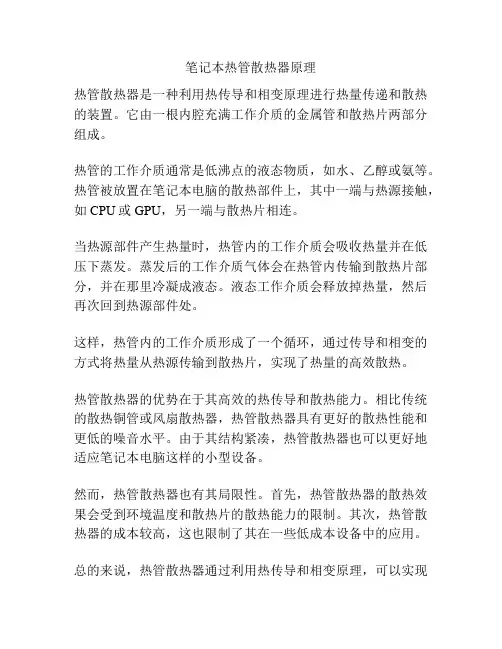 笔记本热管散热器原理

热管散热器是一种利用热传导和相变原理进行热量传递和散热的装置。它由一根内腔充满工作介质的金属管和散热片两部分组成。

热管的工作介质通常是低沸点的液态物质，如水、乙醇或氨等。热管被放置在笔记本电脑的散热部件上，其中一端与热源接触，如 CPU 或 GPU，另一端与散热片相连。

当热源部件产生热量时，热管内的工作介质会吸收热量并在低压下蒸发。蒸发后的工作介质气体会在热管内传输到散热片部分，并在那里冷凝成液态。液态工作介质会释放掉热量，然后再次回到热源部件处。

这样，热管内的工作介质形成了一个循环，通过传导和相变的方式将热量从热源传输到散热片，实现了热量的高效散热。

热管散热器的优势在于其高效的热传导和散热能力。相比传统的散热铜管或风扇散热器，热管散热器具有更好的散热性能和更低的噪音水平。由于其结构紧凑，热管散热器也可以更好地适应笔记本电脑这样的小型设备。

然而，热管散热器也有其局限性。首先，热管散热器的散热效果会受到环境温度和散热片的散热能力的限制。其次，热管散热器的成本较高，这也限制了其在一些低成本设备中的应用。

总的来说，热管散热器通过利用热传导和相变原理，可以实现